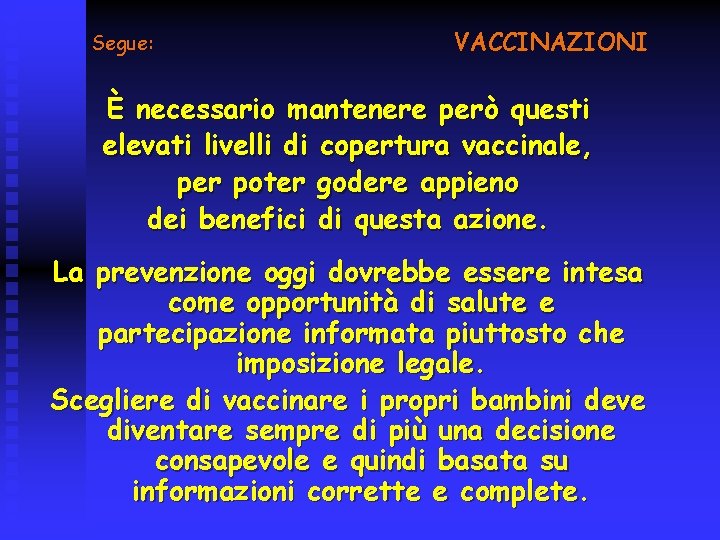 Segue:

VACCINAZIONI

È necessario mantenere però questi elevati livelli di copertura vaccinale, per poter godere appieno dei benefici di questa azione.

La prevenzione oggi dovrebbe essere intesa come opportunità di salute e partecipazione informata piuttosto che imposizione legale.

Scegliere di vaccinare i propri bambini deve diventare sempre di più una decisione consapevole e quindi basata su informazioni corrette e complete.